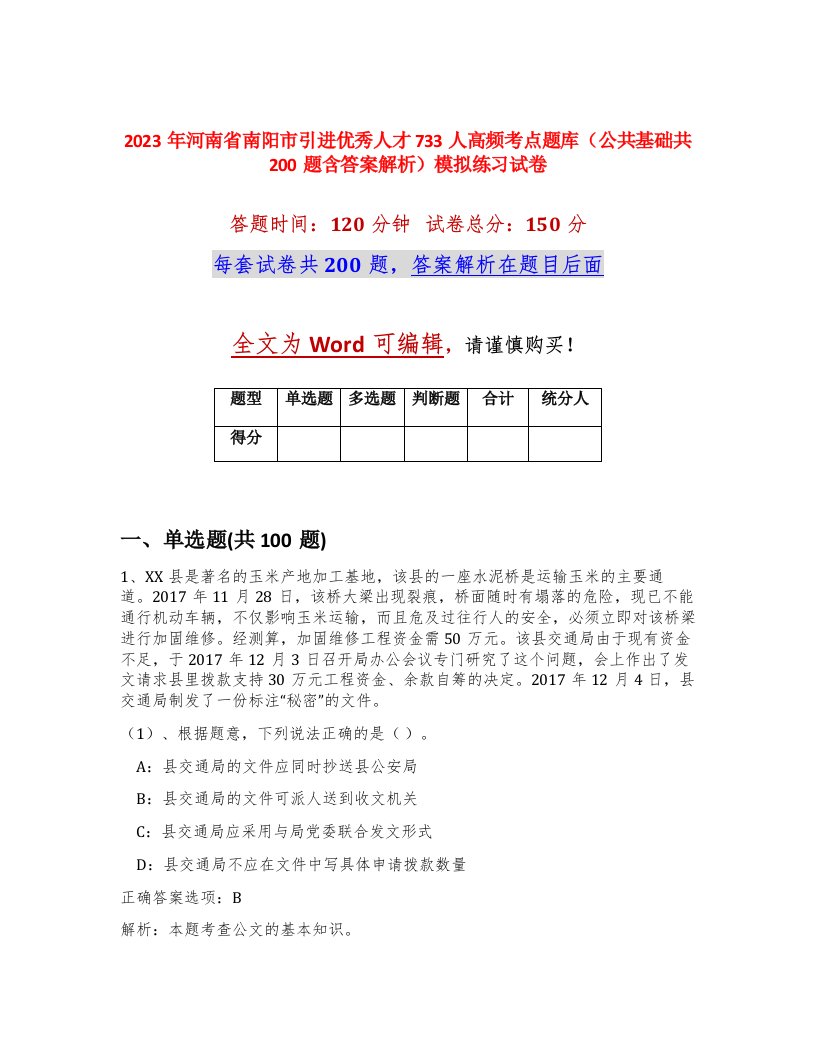 2023 年河南省南阳市引进优秀人才 733 人高频考点题库（公共基础共 200 题含答案解析）模拟练习试卷

答题时间：120 分钟　试卷总分：150 分

每套试卷共 200 题，答案解析在题目后面

全文为 Word 可编辑，请谨慎购买！

| 题型 | 单选题 | 多选题 | 判断题 | 合计 | 统分人 |
|---|---|---|---|---|---|
| 得分 | | | | | |

一、单选题(共 100 题)

1、XX 县是著名的玉米产地加工基地，该县的一座水泥桥是运输玉米的主要通道。2017 年 11 月 28 日，该桥大梁出现裂痕，桥面随时有塌落的危险，现已不能通行机动车辆，不仅影响玉米运输，而且危及过往行人的安全，必须立即对该桥梁进行加固维修。经测算，加固维修工程资金需 50 万元。该县交通局由于现有资金不足，于 2017 年 12 月 3 日召开局办公会议专门研究了这个问题，会上作出了发文请求县里拨款支持 30 万元工程资金、余款自筹的决定。2017 年 12 月 4 日，县交通局制发了一份标注“秘密”的文件。

（1）、根据题意，下列说法正确的是（ ）。

A：县交通局的文件应同时抄送县公安局

B：县交通局的文件可派人送到收文机关

C：县交通局应采用与局党委联合发文形式

D：县交通局不应在文件中写具体申请拨款数量

正确答案选项：B

解析：本题考查公文的基本知识。